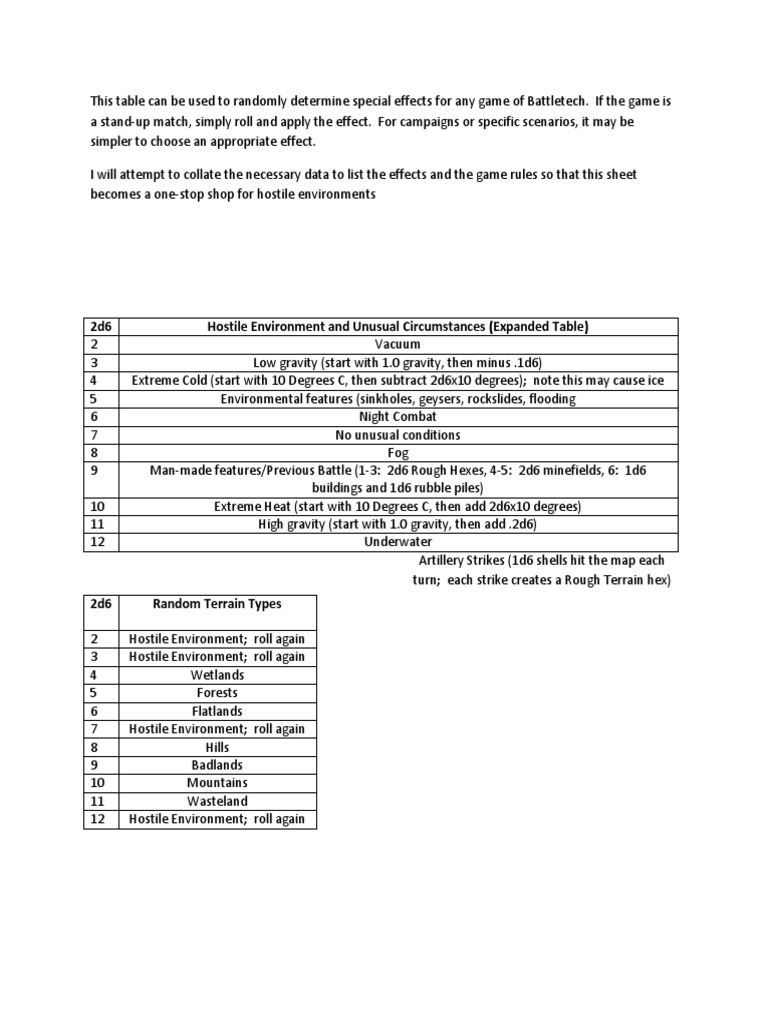 This table can be used to randomly determine special effects for any game of Battletech. If the game is a stand-up match, simply roll and apply the effect. For campaigns or specific scenarios, it may be simpler to choose an appropriate effect.

I will attempt to collate the necessary data to list the effects and the game rules so that this sheet becomes a one-stop shop for hostile environments

| 2d6 | Hostile Environment and Unusual Circumstances (Expanded Table) |
|---|---|
| 2 | Vacuum |
| 3 | Low gravity (start with 1.0 gravity, then minus .1d6) |
| 4 | Extreme Cold (start with 10 Degrees C, then subtract 2d6x10 degrees); note this may cause ice |
| 5 | Environmental features (sinkholes, geysers, rockslides, flooding |
| 6 | Night Combat |
| 7 | No unusual conditions |
| 8 | Fog |
| 9 | Man-made features/Previous Battle (1-3: 2d6 Rough Hexes, 4-5: 2d6 minefields, 6: 1d6 buildings and 1d6 rubble piles) |
| 10 | Extreme Heat (start with 10 Degrees C, then add 2d6x10 degrees) |
| 11 | High gravity (start with 1.0 gravity, then add .2d6) |
| 12 | Underwater |

Artillery Strikes (1d6 shells hit the map each turn; each strike creates a Rough Terrain hex)

| 2d6 | Random Terrain Types |
|---|---|
| 2 | Hostile Environment; roll again |
| 3 | Hostile Environment; roll again |
| 4 | Wetlands |
| 5 | Forests |
| 6 | Flatlands |
| 7 | Hostile Environment; roll again |
| 8 | Hills |
| 9 | Badlands |
| 10 | Mountains |
| 11 | Wasteland |
| 12 | Hostile Environment; roll again |